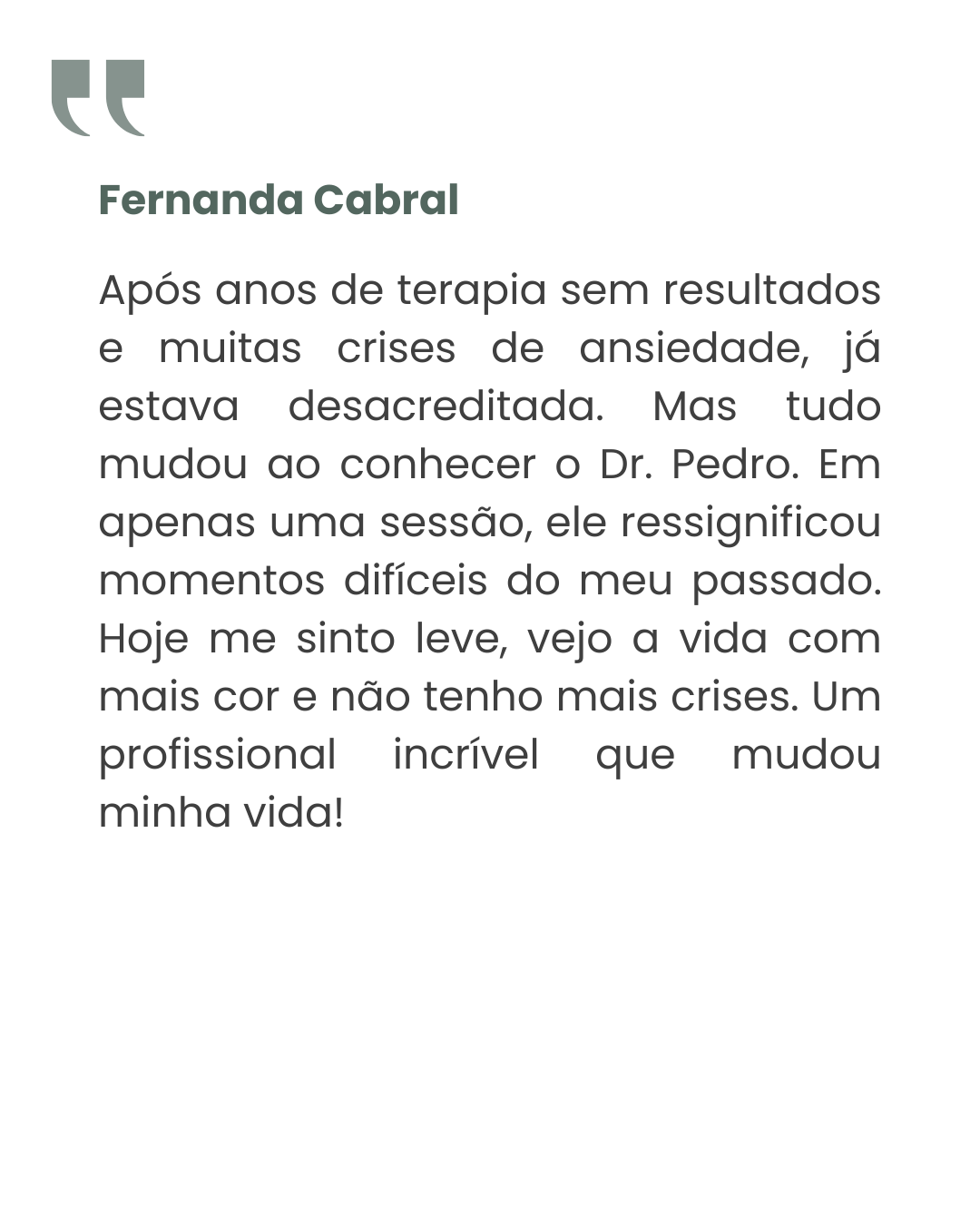 Fernanda Cabral

Após anos de terapia sem resultados e muitas crises de ansiedade, já estava desacreditada. Mas tudo mudou ao conhecer o Dr. Pedro. Em apenas uma sessão, ele ressignificou momentos difíceis do meu passado. Hoje me sinto leve, vejo a vida com mais cor e não tenho mais crises. Um profissional incrível que mudou minha vida!